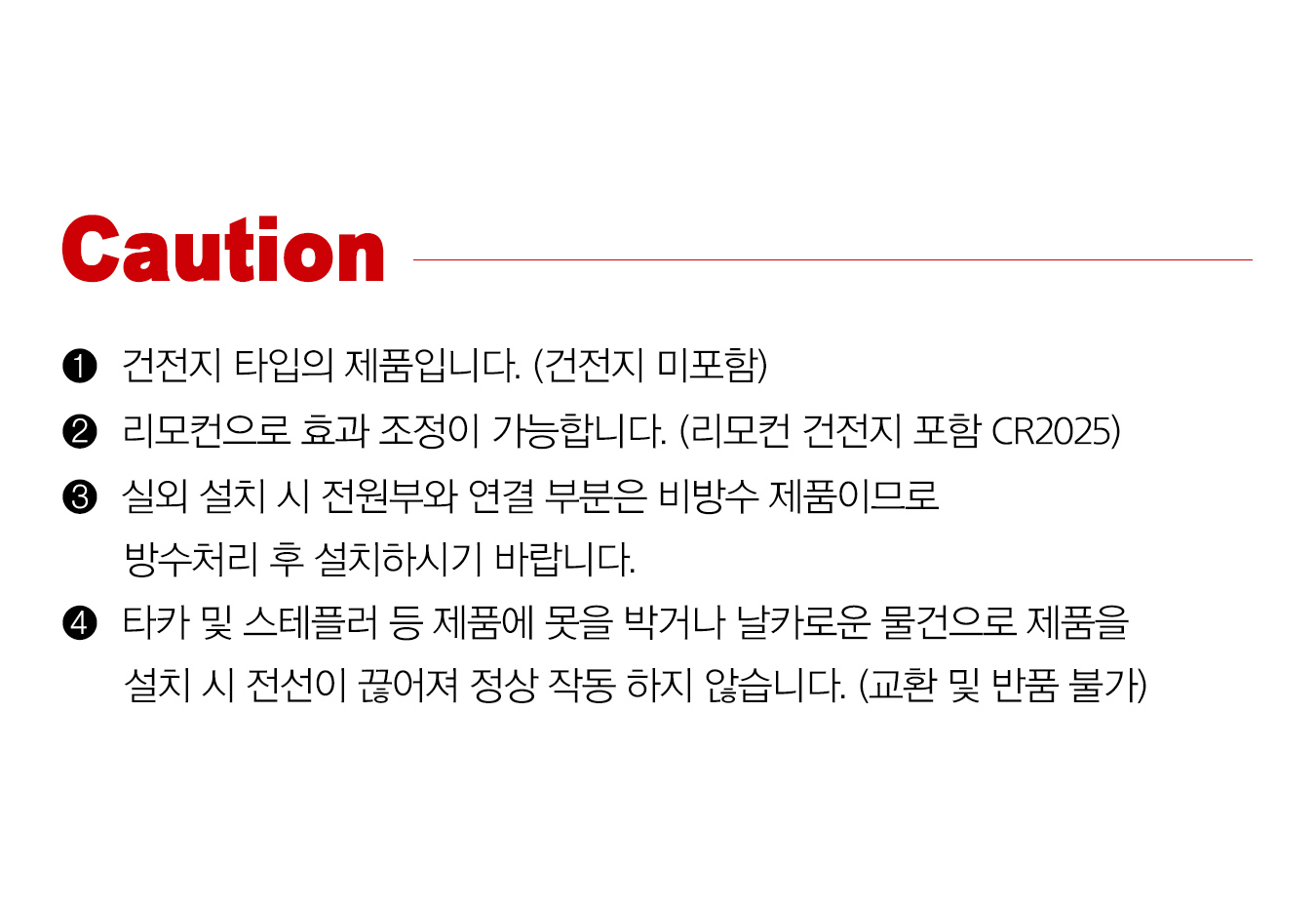 Caution

❶ 건전지 타입의 제품입니다. (건전지 미포함)

❷ 리모컨으로 효과 조정이 가능합니다. (리모컨 건전지 포함 CR2025)

❸ 실외 설치 시 전원부와 연결 부분은 비방수 제품이므로 방수처리 후 설치하시기 바랍니다.

❹ 타카 및 스테플러 등 제품에 못을 박거나 날카로운 물건으로 제품을 설치 시 전선이 끊어져 정상 작동 하지 않습니다. (교환 및 반품 불가)